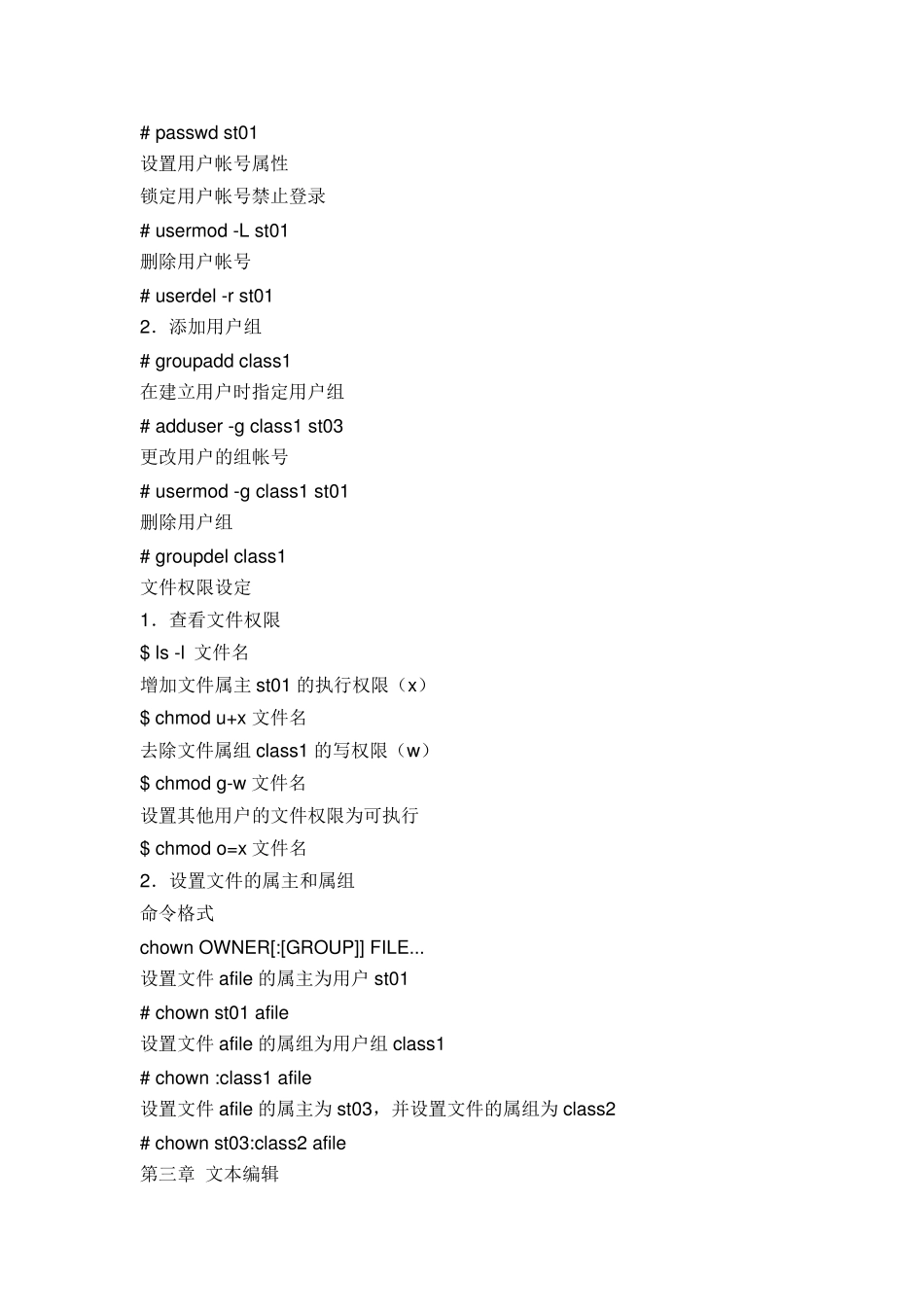 # passwd st01
设置用户帐号属性
锁定用户帐号禁止登录
# usermod -L st01
删除用户帐号
# userdel -r st01
2．添加用户组
# groupadd class1
在建立用户时指定用户组
# adduser -g class1 st03
更改用户的组帐号
# usermod -g class1 st01
删除用户组
# groupdel class1
文件权限设定
1．查看文件权限
$ ls -l 文件名
增加文件属主 st01 的执行权限（x）
$ chmod u+x 文件名
去除文件属组 class1 的写权限（w）
$ chmod g-w 文件名
设置其他用户的文件权限为可执行
$ chmod o=x 文件名
2．设置文件的属主和属组
命令格式
chown OWNER[:[GROUP]] FILE...
设置文件 afile 的属主为用户 st01
# chown st01 afile
设置文件 afile 的属组为用户组 class1
# chown :class1 afile
设置文件 afile 的属主为 st03，并设置文件的属组为 class2
# chown st03:class2 afile
第三章 文本编辑